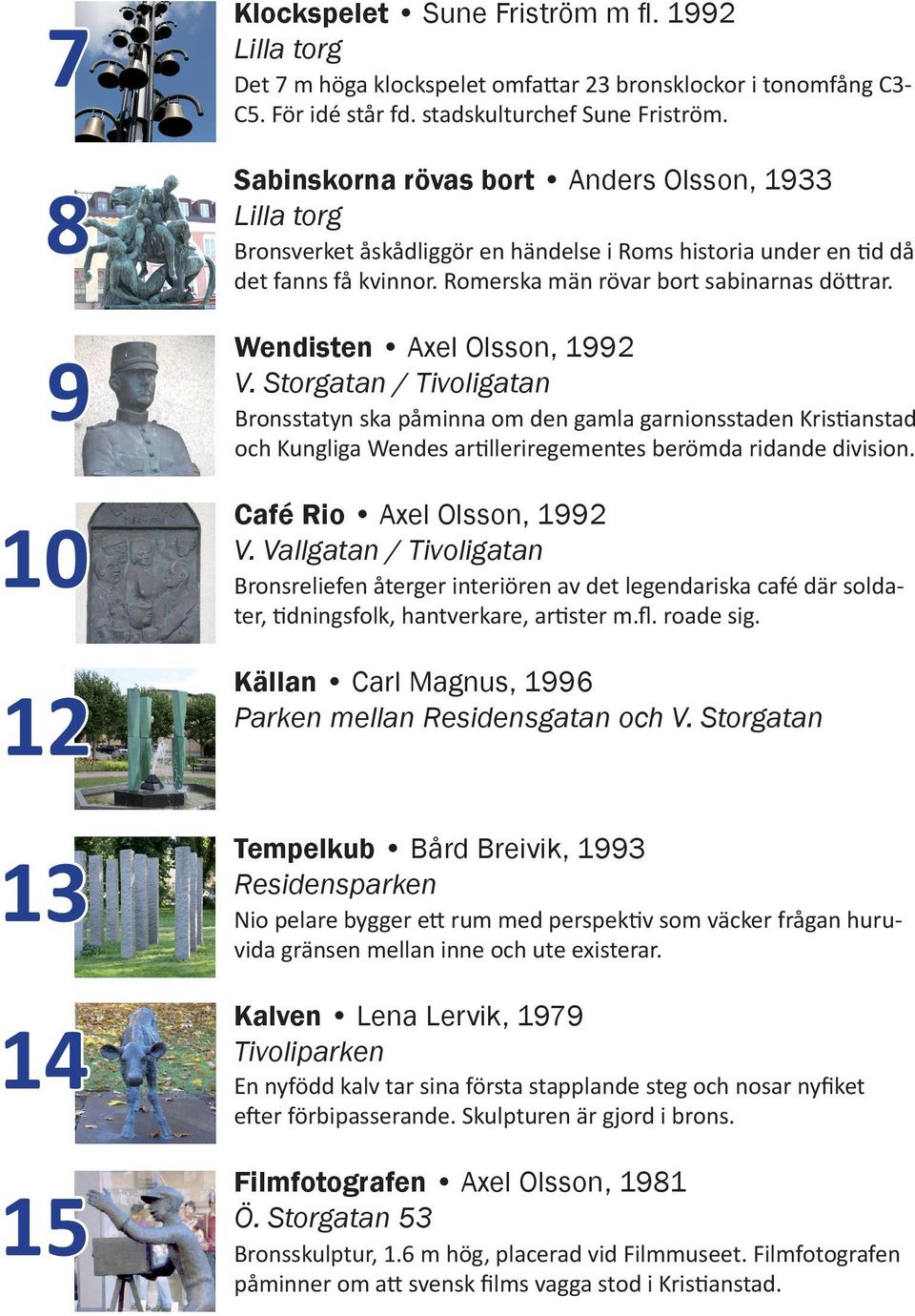 7

Klockspelet • Sune Friström m fl. 1992
Lilla torg
Det 7 m höga klockspelet omfattar 23 bronsklockor i tonomfång C3-C5. För idé står fd. stadskulturchef Sune Friström.

8

Sabinskorna rövas bort • Anders Olsson, 1933
Lilla torg
Bronsverket åskådliggör en händelse i Roms historia under en tid då det fanns få kvinnor. Romerska män rövar bort sabinarnas döttrar.

9

Wendisten • Axel Olsson, 1992
V. Storgatan / Tivoligatan
Bronsstatyn ska påminna om den gamla garnionsstaden Kristianstad och Kungliga Wendes artilleriregementes berömda ridande division.

10

Café Rio • Axel Olsson, 1992
V. Vallgatan / Tivoligatan
Bronsreliefen återger interiören av det legendariska café där soldater, tidningsfolk, hantverkare, artister m.fl. roade sig.

12

Källan • Carl Magnus, 1996
Parken mellan Residensgatan och V. Storgatan

13

Tempelkub • Bård Breivik, 1993
Residensparken
Nio pelare bygger ett rum med perspektiv som väcker frågan huruvida gränsen mellan inne och ute existerar.

14

Kalven • Lena Lervik, 1979
Tivoliparken
En nyfödd kalv tar sina första stapplande steg och nosar nyfiket efter förbipasserande. Skulpturen är gjord i brons.

15

Filmfotografen • Axel Olsson, 1981
Ö. Storgatan 53
Bronsskulptur, 1.6 m hög, placerad vid Filmmuseet. Filmfotografen påminner om att svensk films vagga stod i Kristianstad.